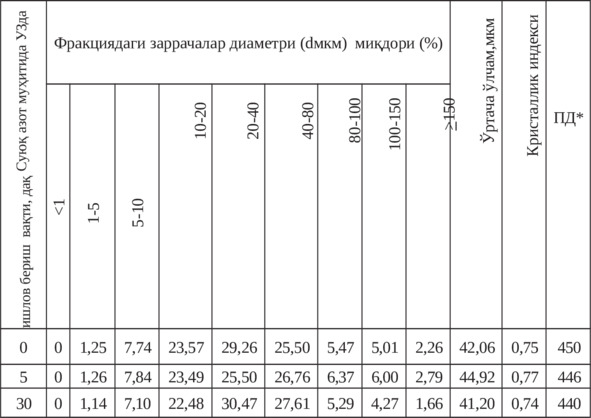 | Суюқ азот муҳитида УЗда ишлов бериш вақти, дақ | Фракциядаги заррачалар диаметри (dмкм) миқдори (%) | | | | | | | | | Ўртача ўлчам,мкм | Кристаллик индекси | ПД* |
|---|---|---|---|---|---|---|---|---|---|---|---|---|
| | <1 | 1-5 | 5-10 | 10-20 | 20-40 | 40-80 | 80-100 | 100-150 | ≥150 | | | |
| 0 | 0 | 1,25 | 7,74 | 23,57 | 29,26 | 25,50 | 5,47 | 5,01 | 2,26 | 42,06 | 0,75 | 450 |
| 5 | 0 | 1,26 | 7,84 | 23,49 | 25,50 | 26,76 | 6,37 | 6,00 | 2,79 | 44,92 | 0,77 | 446 |
| 30 | 0 | 1,14 | 7,10 | 22,48 | 30,47 | 27,61 | 5,29 | 4,27 | 1,66 | 41,20 | 0,74 | 440 |